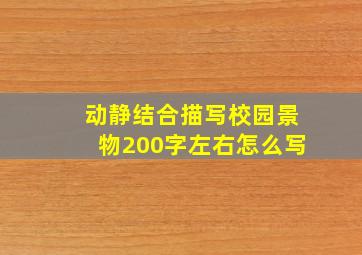 动静结合描写校园景物200字左右怎么写